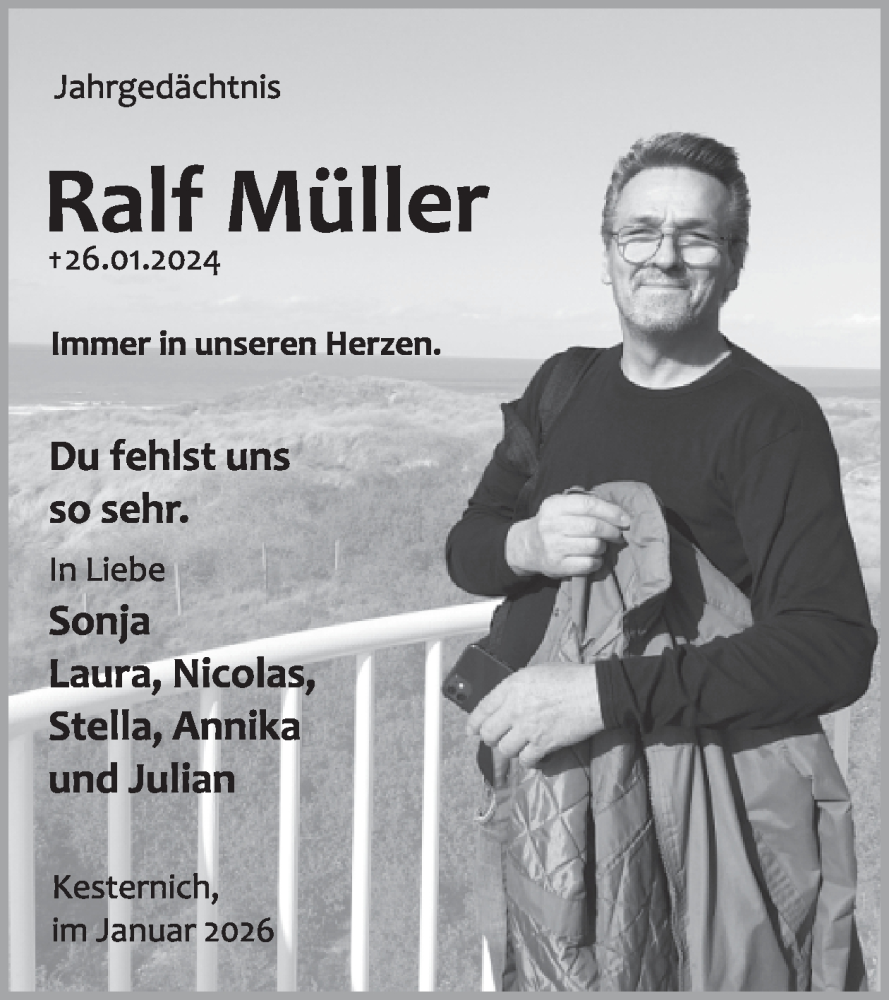 Jahrgedächtnis

Ralf Müller
†26.01.2024

Immer in unseren Herzen.

Du fehlst uns so sehr.

In Liebe
Sonja
Laura, Nicolas, Stella, Annika und Julian

Kesternich, im Januar 2026